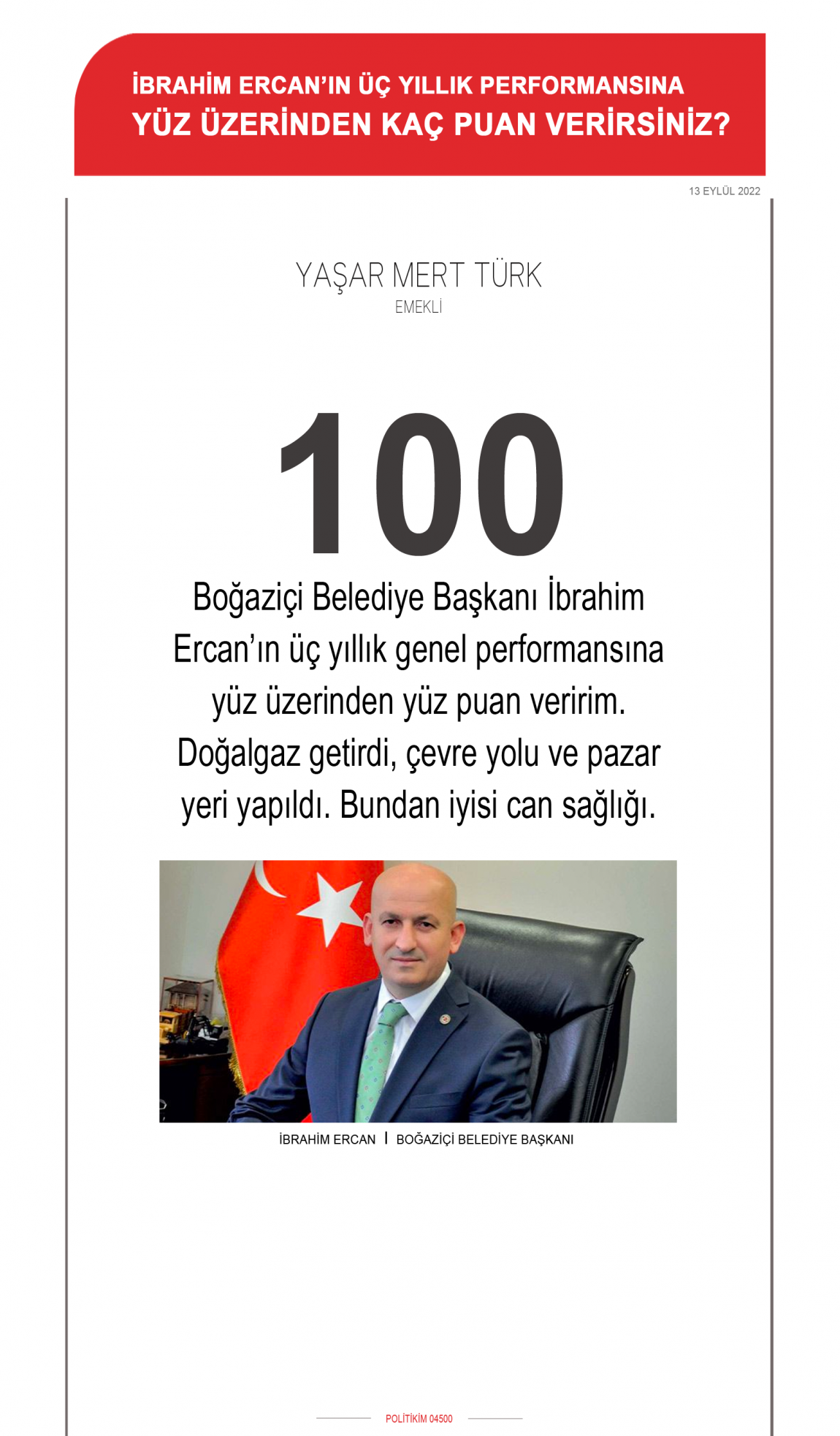 İBRAHİM ERCAN'IN ÜÇ YILLIK PERFORMANSINA
YÜZ ÜZERİNDEN KAÇ PUAN VERİRSİNİZ?

13 EYLÜL 2022

YAŞAR MERT TÜRK
EMEKLİ

100

Boğaziçi Belediye Başkanı İbrahim Ercan'ın üç yıllık genel performansına yüz üzerinden yüz puan veririm. Doğalgaz getirdi, çevre yolu ve pazar yeri yapıldı. Bundan iyisi can sağlığı.

İBRAHİM ERCAN | BOĞAZİÇİ BELEDİYE BAŞKANI

POLİTİKİM 04500